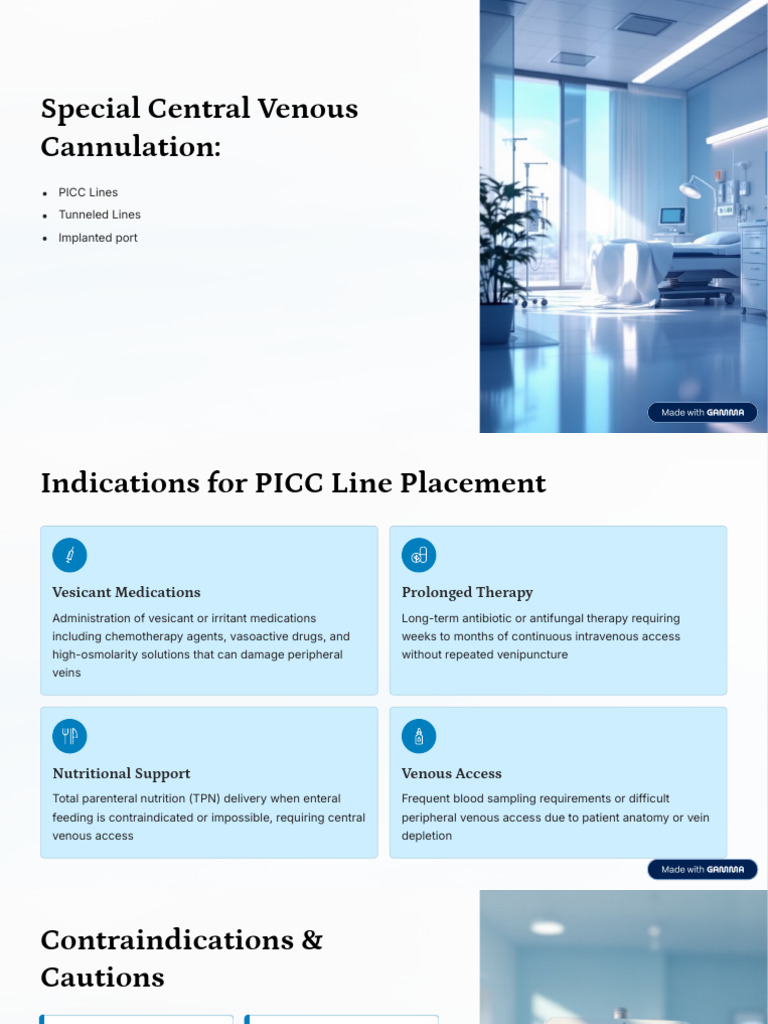 Special Central Venous Cannulation:

- PICC Lines
- Tunneled Lines
- Implanted port

Made with GAMMA

Indications for PICC Line Placement

Vesicant Medications

Administration of vesicant or irritant medications including chemotherapy agents, vasoactive drugs, and high-osmolarity solutions that can damage peripheral veins

Prolonged Therapy

Long-term antibiotic or antifungal therapy requiring weeks to months of continuous intravenous access without repeated venipuncture

Nutritional Support

Total parenteral nutrition (TPN) delivery when enteral feeding is contraindicated or impossible, requiring central venous access

Venous Access

Frequent blood sampling requirements or difficult peripheral venous access due to patient anatomy or vein depletion

Made with GAMMA

Contraindications & Cautions